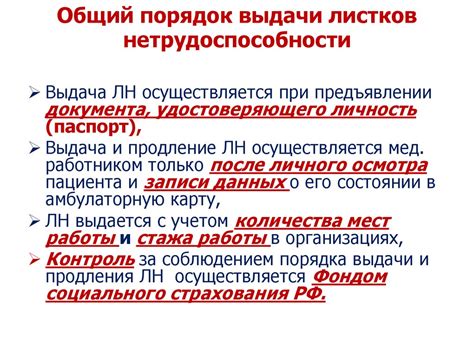 Общий порядок выдачи листков нетрудоспособности

➢ Выдача ЛН осуществляется при предъявлении документа, удостоверяющего личность (паспорт),

➢ Выдача и продление ЛН осуществляется мед. работником только после личного осмотра пациента и записи данных о его состоянии в амбулаторную карту,

➢ ЛН выдается с учетом количества мест работы и стажа работы в организациях,

➢ Контроль за соблюдением порядка выдачи и продления ЛН осуществляется Фондом социального страхования РФ.